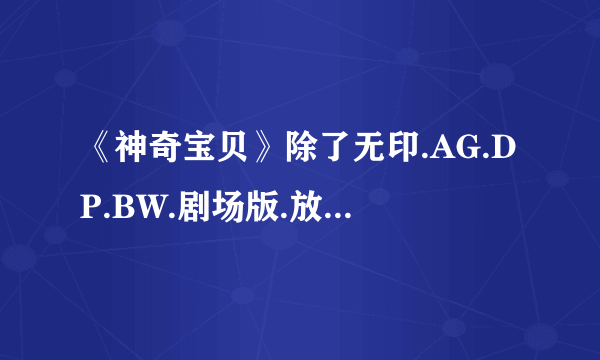 《神奇宝贝》除了无印.AG.DP.BW.剧场版.放...